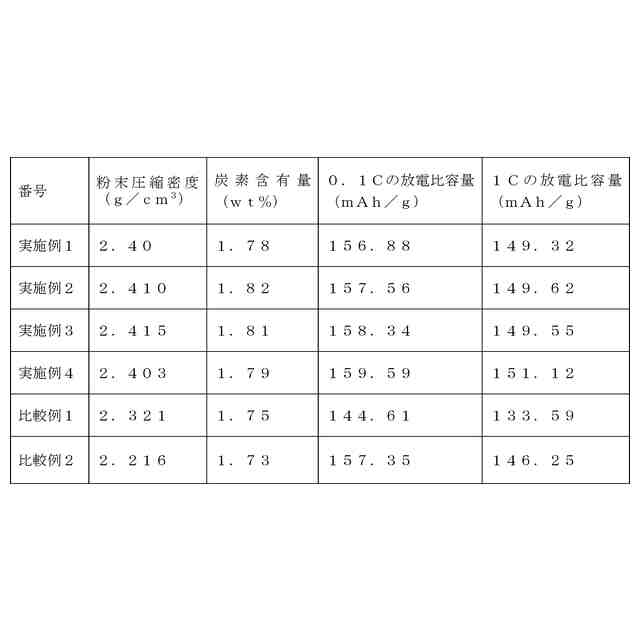 | 番号 | 粉末圧縮密度（g／cm$^3$） | 炭素含有量（wt%） | 0．1Cの放電比容量（mAh／g） | 1Cの放電比容量（mAh／g） |
|---|---|---|---|---|
| 実施例1 | 2．40 | 1．78 | 156．88 | 149．32 |
| 実施例2 | 2．410 | 1．82 | 157．56 | 149．62 |
| 実施例3 | 2．415 | 1．81 | 158．34 | 149．55 |
| 実施例4 | 2．403 | 1．79 | 159．59 | 151．12 |
| 比較例1 | 2．321 | 1．75 | 144．61 | 133．59 |
| 比較例2 | 2．216 | 1．73 | 157．35 | 146．25 |